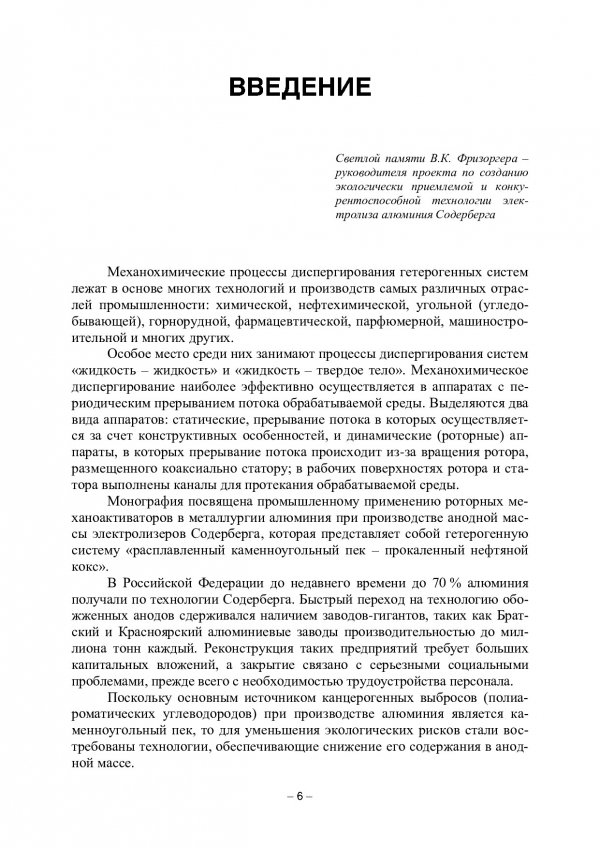 ВВЕДЕНИЕ

Светлой памяти В.К. Фризоргера – руководителя проекта по созданию экологически приемлемой и конкурентоспособной технологии электролиза алюминия Содерберга

Механохимические процессы диспергирования гетерогенных систем лежат в основе многих технологий и производств самых различных отраслей промышленности: химической, нефтехимической, угольной (угледобывающей), горнорудной, фармацевтической, парфюмерной, машиностроительной и многих других.

Особое место среди них занимают процессы диспергирования систем «жидкость – жидкость» и «жидкость – твердое тело». Механохимическое диспергирование наиболее эффективно осуществляется в аппаратах с периодическим прерыванием потока обрабатываемой среды. Выделяются два вида аппаратов: статические, прерывание потока в которых осуществляется за счет конструктивных особенностей, и динамические (роторные) аппараты, в которых прерывание потока происходит из-за вращения ротора, размещенного коаксиально статору; в рабочих поверхностях ротора и статора выполнены каналы для протекания обрабатываемой среды.

Монография посвящена промышленному применению роторных механоактиваторов в металлургии алюминия при производстве анодной массы электролизеров Содерберга, которая представляет собой гетерогенную систему «расплавленный каменноугольный пек – прокаленный нефтяной кокс».

В Российской Федерации до недавнего времени до 70 % алюминия получали по технологии Содерберга. Быстрый переход на технологию обожженных анодов сдерживался наличием заводов-гигантов, таких как Братский и Красноярский алюминиевые заводы производительностью до миллиона тонн каждый. Реконструкция таких предприятий требует больших капитальных вложений, а закрытие связано с серьезными социальными проблемами, прежде всего с необходимостью трудоустройства персонала.

Поскольку основным источником канцерогенных выбросов (полиароматических углеводородов) при производстве алюминия является каменноугольный пек, то для уменьшения экологических рисков стали востребованы технологии, обеспечивающие снижение его содержания в анодной массе.

– 6 –